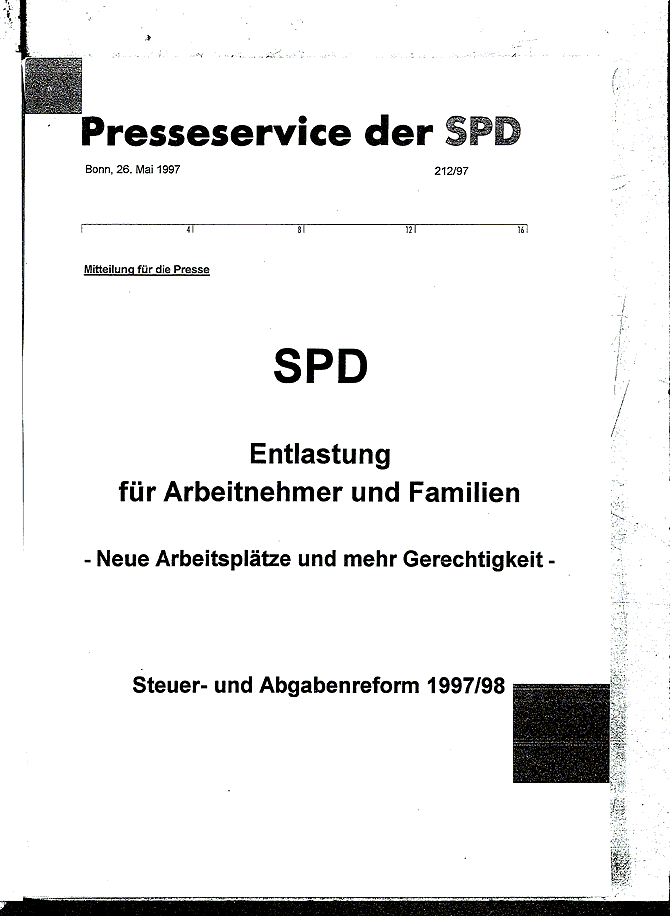 Presseservice der SPD

Bonn, 26. Mai 1997 212/97

4 8 12 16

Mitteilung für die Presse

SPD

Entlastung für Arbeitnehmer und Familien

- Neue Arbeitsplätze und mehr Gerechtigkeit -

Steuer- und Abgabenreform 1997/98